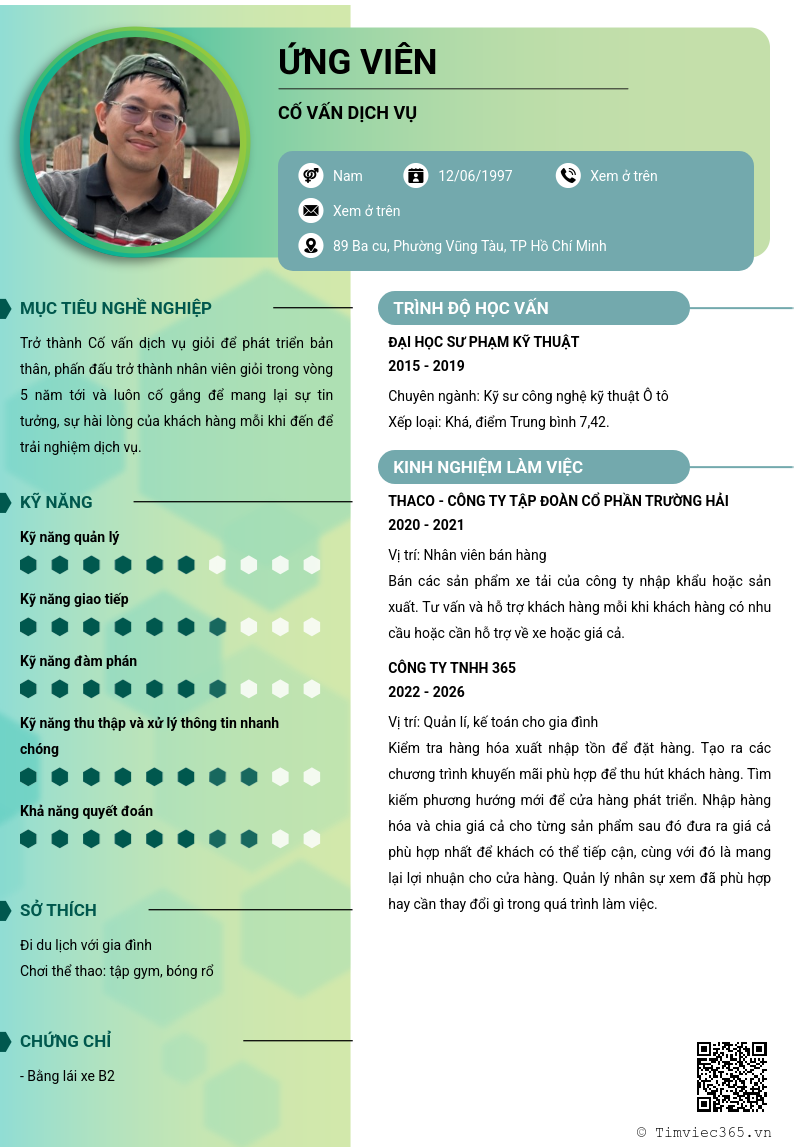 ỨNG VIÊN

CỐ VẤN DỊCH VỤ

Nam
12/06/1997
Xem ở trên
Xem ở trên
89 Ba cu, Phường Vũng Tàu, TP Hồ Chí Minh

MỤC TIÊU NGHỀ NGHIỆP

Trở thành Cố vấn dịch vụ giỏi để phát triển bản thân, phấn đấu trở thành nhân viên giỏi trong vòng 5 năm tới và luôn cố gắng để mang lại sự tin tưởng, sự hài lòng của khách hàng mỗi khi đến để trải nghiệm dịch vụ.

KỸ NĂNG

Kỹ năng quản lý

Kỹ năng giao tiếp

Kỹ năng đàm phán

Kỹ năng thu thập và xử lý thông tin nhanh chóng

Khả năng quyết đoán

SỞ THÍCH

Đi du lịch với gia đình
Chơi thể thao: tập gym, bóng rổ

CHỨNG CHỈ

- Bằng lái xe B2

TRÌNH ĐỘ HỌC VẤN

ĐẠI HỌC SƯ PHẠM KỸ THUẬT
2015 - 2019

Chuyên ngành: Kỹ sư công nghệ kỹ thuật Ô tô
Xếp loại: Khá, điểm Trung bình 7,42.

KINH NGHIỆM LÀM VIỆC

THACO - CÔNG TY TẬP ĐOÀN CỔ PHẦN TRƯỜNG HẢI
2020 - 2021

Vị trí: Nhân viên bán hàng
Bán các sản phẩm xe tải của công ty nhập khẩu hoặc sản xuất. Tư vấn và hỗ trợ khách hàng mỗi khi khách hàng có nhu cầu hoặc cần hỗ trợ về xe hoặc giá cả.

CÔNG TY TNHH 365
2022 - 2026

Vị trí: Quản lí, kế toán cho gia đình
Kiểm tra hàng hóa xuất nhập tồn để đặt hàng. Tạo ra các chương trình khuyến mãi phù hợp để thu hút khách hàng. Tìm kiếm phương hướng mới để cửa hàng phát triển. Nhập hàng hóa và chia giá cả cho từng sản phẩm sau đó đưa ra giá cả phù hợp nhất để khách có thể tiếp cận, cùng với đó là mang lại lợi nhuận cho cửa hàng. Quản lý nhân sự xem đã phù hợp hay cần thay đổi gì trong quá trình làm việc.

© Timviec365.vn